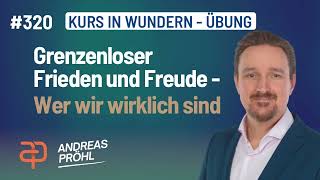 #320 KURS IN WUNDERN - ÜBUNG

Grenzenloser Frieden und Freude - Wer wir wirklich sind

ANDREAS PRÖHL